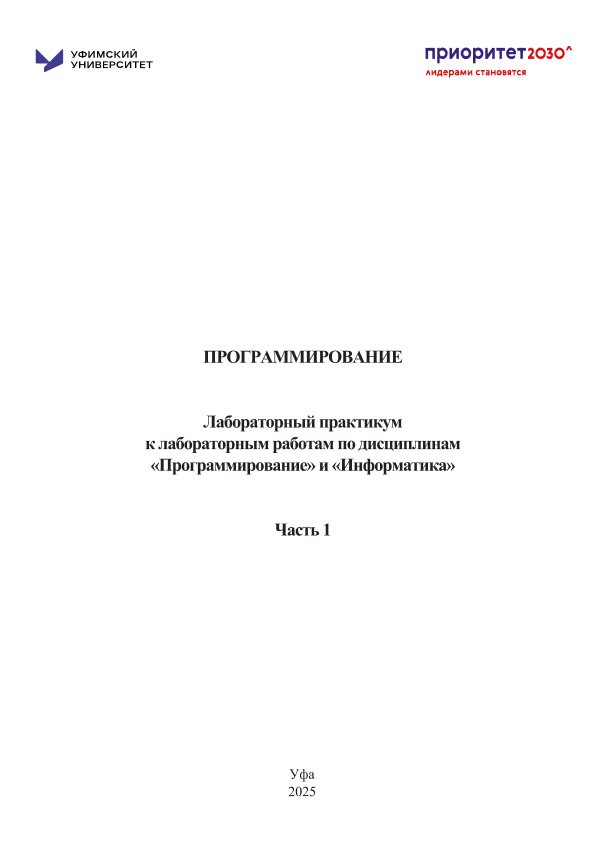 УФИМСКИЙ
УНИВЕРСИТЕТ

приоритет2030^
лидерами становятся

ПРОГРАММИРОВАНИЕ

Лабораторный практикум
к лабораторным работам по дисциплинам
«Программирование» и «Информатика»

Часть 1

Уфа
2025